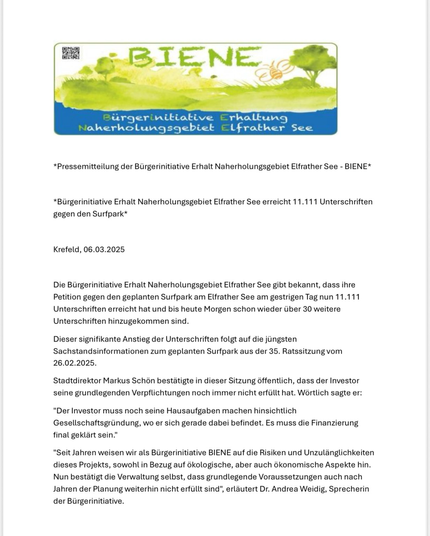 BIENE

Bürgerinitiative Erhaltung
Naherholungsgebiet Elfrather See

*Pressemitteilung der Bürgerinitiative Erhalt Naherholungsgebiet Elfrather See - BIENE*

*Bürgerinitiative Erhalt Naherholungsgebiet Elfrather See erreicht 11.111 Unterschriften gegen den Surfpark*

Krefeld, 06.03.2025

Die Bürgerinitiative Erhalt Naherholungsgebiet Elfrather See gibt bekannt, dass ihre Petition gegen den geplanten Surfpark am Elfrather See am gestrigen Tag nun 11.111 Unterschriften erreicht hat und bis heute Morgen schon wieder über 30 weitere Unterschriften hinzugekommen sind.

Dieser signifikante Anstieg der Unterschriften folgt auf die jüngsten Sachstandsinformationen zum geplanten Surfpark aus der 35. Ratssitzung vom 26.02.2025.

Stadtdirektor Markus Schön bestätigte in dieser Sitzung öffentlich, dass der Investor seine grundlegenden Verpflichtungen noch immer nicht erfüllt hat. Wörtlich sagte er:

"Der Investor muss noch seine Hausaufgaben machen hinsichtlich Gesellschaftsgründung, wo er sich gerade dabei befindet. Es muss die Finanzierung final geklärt sein."

"Seit Jahren weisen wir als Bürgerinitiative BIENE auf die Risiken und Unzulänglichkeiten dieses Projekts, sowohl in Bezug auf ökologische, aber auch ökonomische Aspekte hin. Nun bestätigt die Verwaltung selbst, dass grundlegende Voraussetzungen auch nach Jahren der Planung weiterhin nicht erfüllt sind", erläutert Dr. Andrea Weidig, Sprecherin der Bürgerinitiative.